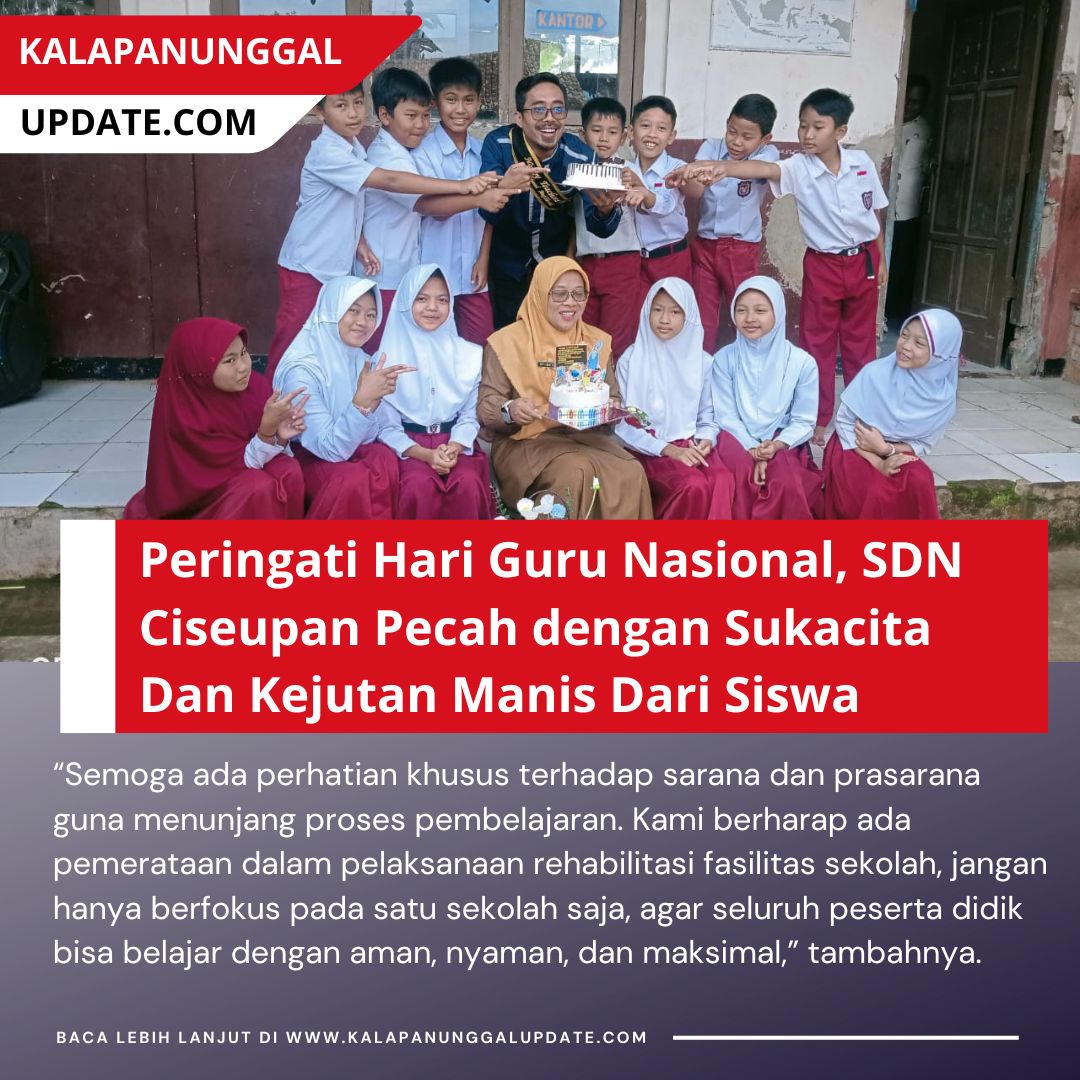 KALAPANUNGGAL
UPDATE.COM

KANTOR

Peringati Hari Guru Nasional, SDN Ciseupan Pecah dengan Sukacita Dan Kejutan Manis Dari Siswa

"Semoga ada perhatian khusus terhadap sarana dan prasarana guna menunjang proses pembelajaran. Kami berharap ada pemerataan dalam pelaksanaan rehabilitasi fasilitas sekolah, jangan hanya berfokus pada satu sekolah saja, agar seluruh peserta didik bisa belajar dengan aman, nyaman, dan maksimal," tambahnya.

BACA LEBIH LANJUT DI WWW.KALAPANUNGGALUPDATE.COM